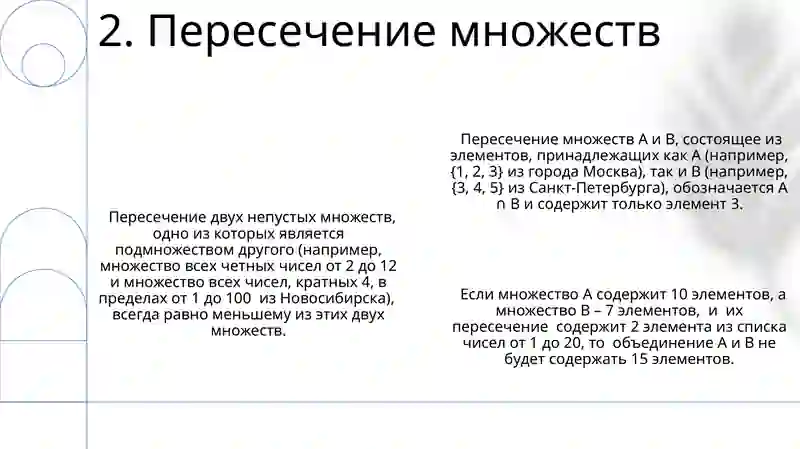 2. Пересечение множеств

Пересечение двух непустых множеств, одно из которых является подмножеством другого (например, множество всех четных чисел от 2 до 12 и множество всех чисел, кратных 4, в пределах от 1 до 100 из Новосибирска), всегда равно меньшему из этих двух множеств.

Пересечение множеств A и B, состоящее из элементов, принадлежащих как A (например, {1, 2, 3} из города Москва), так и B (например, {3, 4, 5} из Санкт-Петербурга), обозначается A ∩ B и содержит только элемент 3.

Если множество A содержит 10 элементов, а множество B – 7 элементов, и их пересечение содержит 2 элемента из списка чисел от 1 до 20, то объединение A и B не будет содержать 15 элементов.